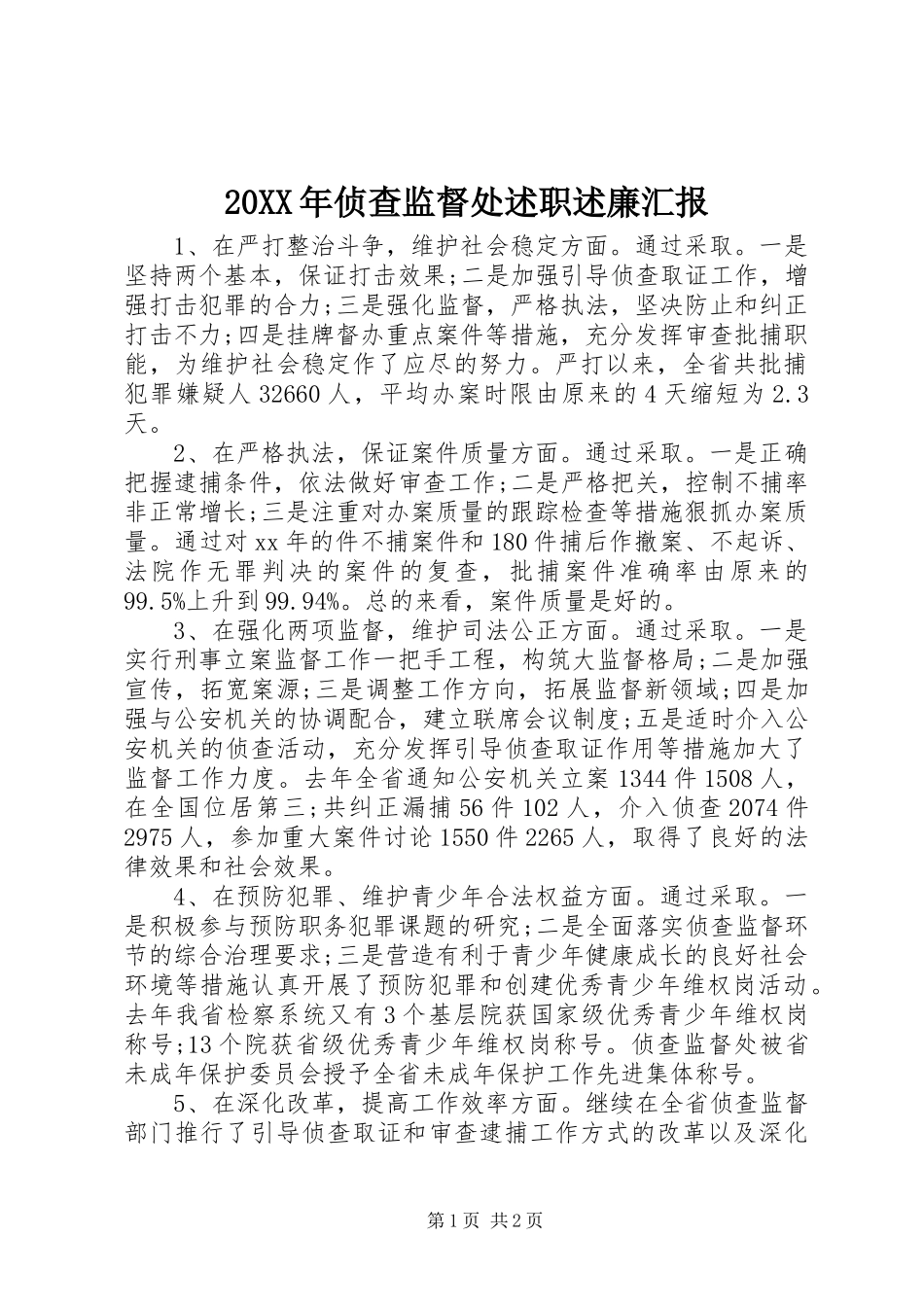 20XX年侦查监督处述职述廉汇报

1、在严打整治斗争，维护社会稳定方面。通过采取。一是坚持两个基本，保证打击效果;二是加强引导侦查取证工作，增强打击犯罪的合力;三是强化监督，严格执法，坚决防止和纠正打击不力;四是挂牌督办重点案件等措施，充分发挥审查批捕职能，为维护社会稳定作了应尽的努力。严打以来，全省共批捕犯罪嫌疑人32660人，平均办案时限由原来的4天缩短为2.3天。

2、在严格执法，保证案件质量方面。通过采取。一是正确把握逮捕条件，依法做好审查工作;二是严格把关，控制不捕率非正常增长;三是注重对办案质量的跟踪检查等措施狠抓办案质量。通过对xx年的件不捕案件和180件捕后作撤案、不起诉、法院作无罪判决的案件的复查，批捕案件准确率由原来的99.5%上升到99.94%。总的来看，案件质量是好的。

3、在强化两项监督，维护司法公正方面。通过采取。一是实行刑事立案监督工作一把手工程，构筑大监督格局;二是加强宣传，拓宽案源;三是调整工作方向，拓展监督新领域;四是加强与公安机关的协调配合，建立联席会议制度;五是适时介入公安机关的侦查活动，充分发挥引导侦查取证作用等措施加大了监督工作力度。去年全省通知公安机关立案1344件1508人，在全国位居第三;共纠正漏捕56件102人，介入侦查2074件2975人，参加重大案件讨论1550件2265人，取得了良好的法律效果和社会效果。

4、在预防犯罪、维护青少年合法权益方面。通过采取。一是积极参与预防职务犯罪课题的研究;二是全面落实侦查监督环节的综合治理要求;三是营造有利于青少年健康成长的良好社会环境等措施认真开展了预防犯罪和创建优秀青少年维权岗活动。去年我省检察系统又有3个基层院获国家级优秀青少年维权岗称号;13个院获省级优秀青少年维权岗称号。侦查监督处被省未成年保护委员会授予全省未成年保护工作先进集体称号。

5、在深化改革，提高工作效率方面。继续在全省侦查监督部门推行了引导侦查取证和审查逮捕工作方式的改革以及深化

第1页 共2页